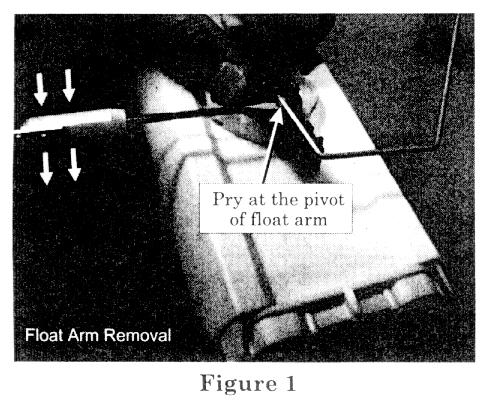 Pry at the pivot of float arm

Float Arm Removal

Figure 1